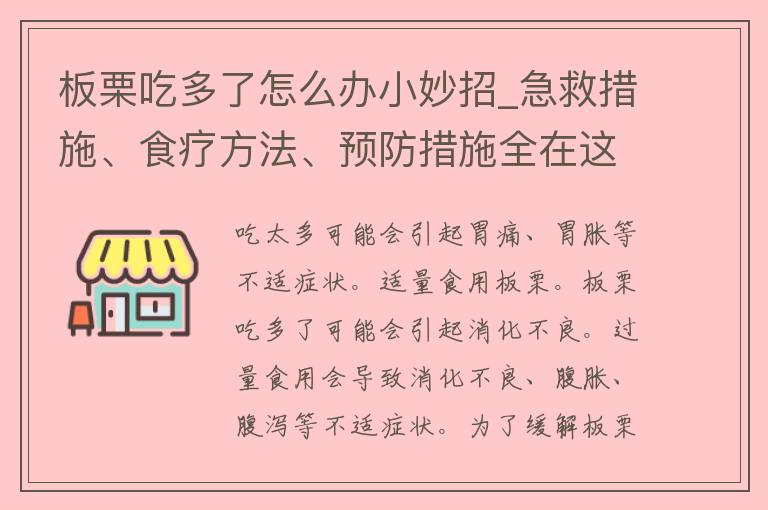 板栗吃多了怎么办小妙招_急救措施、食疗方法、预防措施全在这

吃太多可能会引起胃痛、胃胀等不适症状。适量食用板栗。板栗吃多了可能会引起消化不良。过量食用会导致消化不良、腹胀、腹泻等不适症状。为了缓解板栗